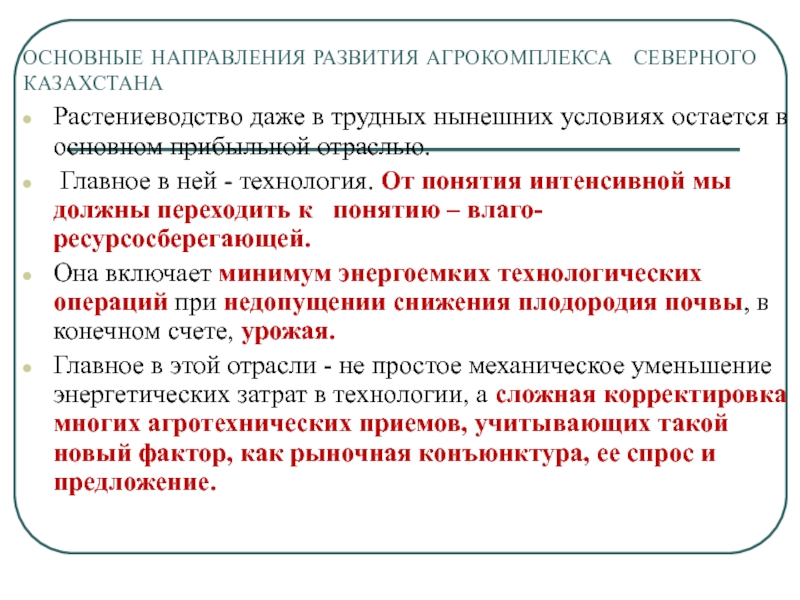 ОСНОВНЫЕ НАПРАВЛЕНИЯ РАЗВИТИЯ АГРОКОМПЛЕКСА СЕВЕРНОГО КАЗАХСТАНА

Растениеводство даже в трудных нынешних условиях остается в основном прибыльной отраслью.

Главное в ней - технология. От понятия интенсивной мы должны переходить к понятию – влаго-ресурсосберегающей.

Она включает минимум энергоемких технологических операций при недопущении снижения плодородия почвы, в конечном счете, урожая.

Главное в этой отрасли - не простое механическое уменьшение энергетических затрат в технологии, а сложная корректировка многих агротехнических приемов, учитывающих такой новый фактор, как рыночная конъюнктура, ее спрос и предложение.